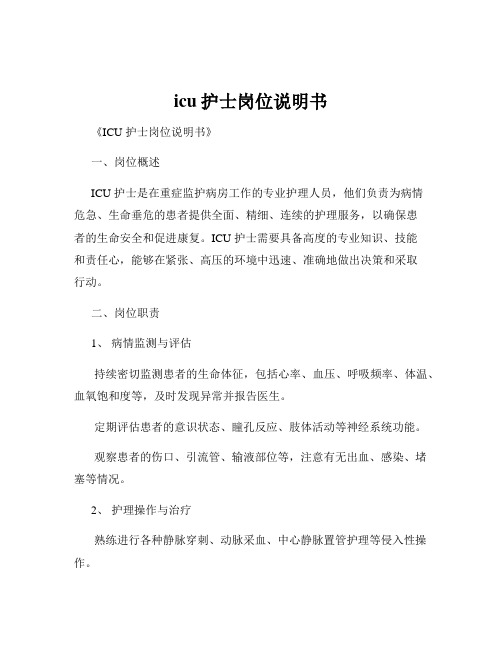 icu 护士岗位说明书

《ICU 护士岗位说明书》

一、岗位概述

ICU 护士是在重症监护病房工作的专业护理人员，他们负责为病情危急、生命垂危的患者提供全面、精细、连续的护理服务，以确保患者的生命安全和促进康复。ICU 护士需要具备高度的专业知识、技能和责任心，能够在紧张、高压的环境中迅速、准确地做出决策和采取行动。

二、岗位职责

1、 病情监测与评估

持续密切监测患者的生命体征，包括心率、血压、呼吸频率、体温、血氧饱和度等，及时发现异常并报告医生。

定期评估患者的意识状态、瞳孔反应、肢体活动等神经系统功能。

观察患者的伤口、引流管、输液部位等，注意有无出血、感染、堵塞等情况。

2、 护理操作与治疗

熟练进行各种静脉穿刺、动脉采血、中心静脉置管护理等侵入性操作。